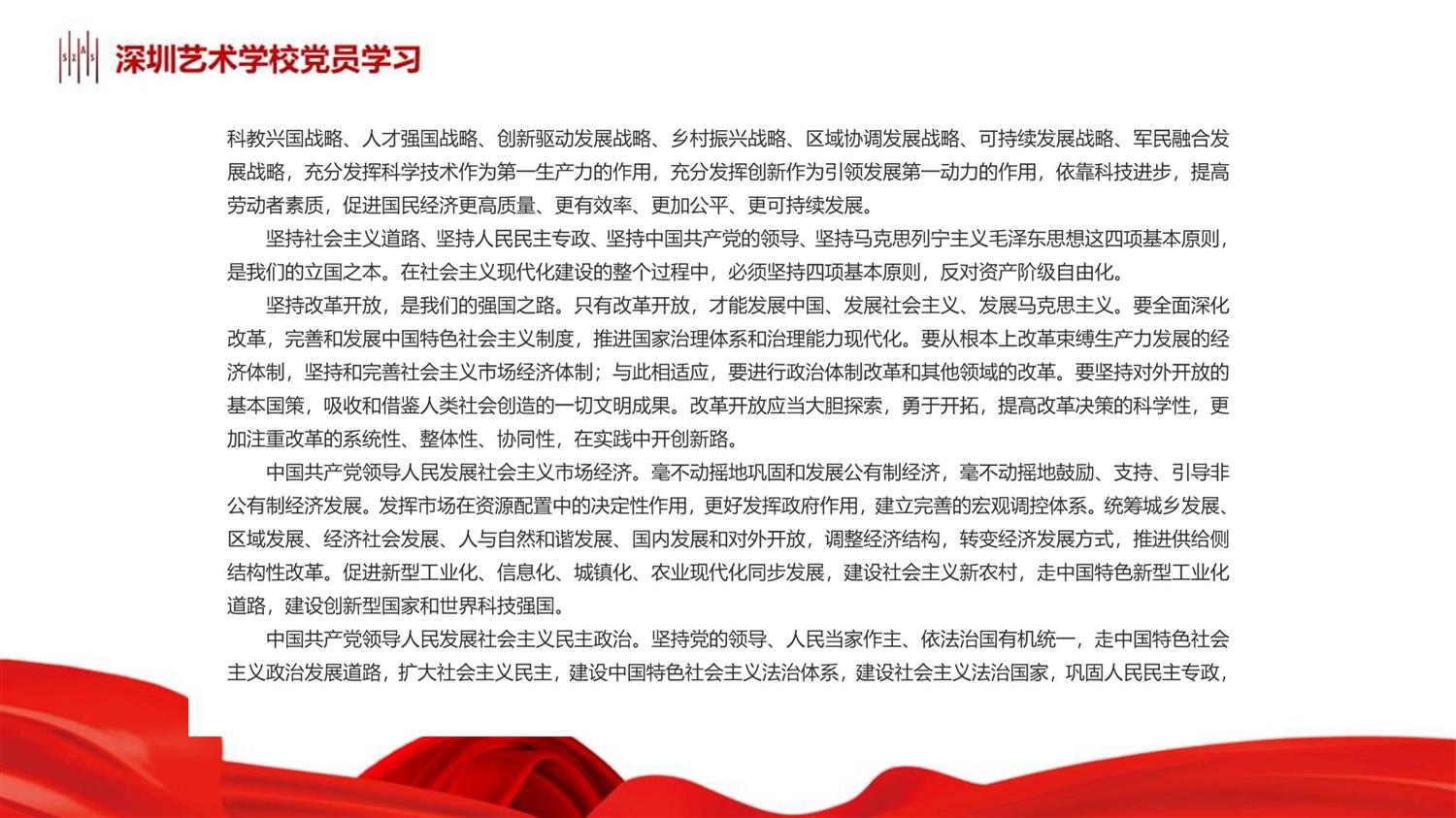 SZAS 深圳艺术学校党员学习

科教兴国战略、人才强国战略、创新驱动发展战略、乡村振兴战略、区域协调发展战略、可持续发展战略、军民融合发展战略，充分发挥科学技术作为第一生产力的作用，充分发挥创新作为引领发展第一动力的作用，依靠科技进步，提高劳动者素质，促进国民经济更高质量、更有效率、更加公平、更可持续发展。

坚持社会主义道路、坚持人民民主专政、坚持中国共产党的领导、坚持马克思列宁主义毛泽东思想这四项基本原则，是我们的立国之本。在社会主义现代化建设的整个过程中，必须坚持四项基本原则，反对资产阶级自由化。

坚持改革开放，是我们的强国之路。只有改革开放，才能发展中国、发展社会主义、发展马克思主义。要全面深化改革，完善和发展中国特色社会主义制度，推进国家治理体系和治理能力现代化。要从根本上改革束缚生产力发展的经济体制，坚持和完善社会主义市场经济体制；与此相适应，要进行政治体制改革和其他领域的改革。要坚持对外开放的基本国策，吸收和借鉴人类社会创造的一切文明成果。改革开放应当大胆探索，勇于开拓，提高改革决策的科学性，更加注重改革的系统性、整体性、协同性，在实践中开创新路。

中国共产党领导人民发展社会主义市场经济。毫不动摇地巩固和发展公有制经济，毫不动摇地鼓励、支持、引导非公有制经济发展。发挥市场在资源配置中的决定性作用，更好发挥政府作用，建立完善的宏观调控体系。统筹城乡发展、区域发展、经济社会发展、人与自然和谐发展、国内发展和对外开放，调整经济结构，转变经济发展方式，推进供给侧结构性改革。促进新型工业化、信息化、城镇化、农业现代化同步发展，建设社会主义新农村，走中国特色新型工业化道路，建设创新型国家和世界科技强国。

中国共产党领导人民发展社会主义民主政治。坚持党的领导、人民当家作主、依法治国有机统一，走中国特色社会主义政治发展道路，扩大社会主义民主，建设中国特色社会主义法治体系，建设社会主义法治国家，巩固人民民主专政，